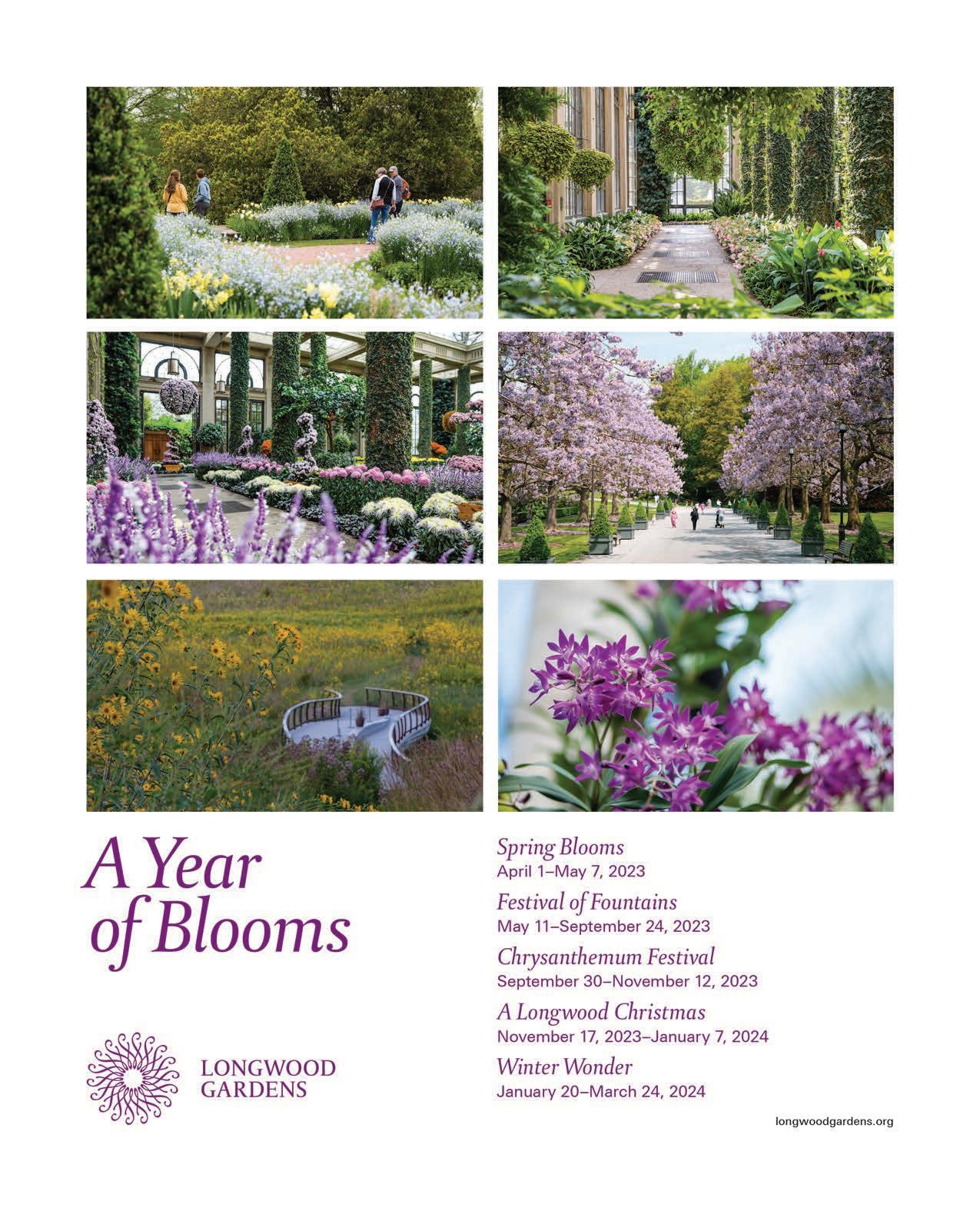 A Year of Blooms

LONGWOOD
GARDENS

Spring Blooms
April 1–May 7, 2023

Festival of Fountains
May 11–September 24, 2023

Chrysanthemum Festival
September 30–November 12, 2023

A Longwood Christmas
November 17, 2023–January 7, 2024

Winter Wonder
January 20–March 24, 2024

longwoodgardens.org